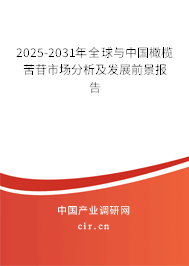 2025-2031年全球与中国橄榄苦苷市场分析及发展前景报告

中国产业调研网
cir.cn